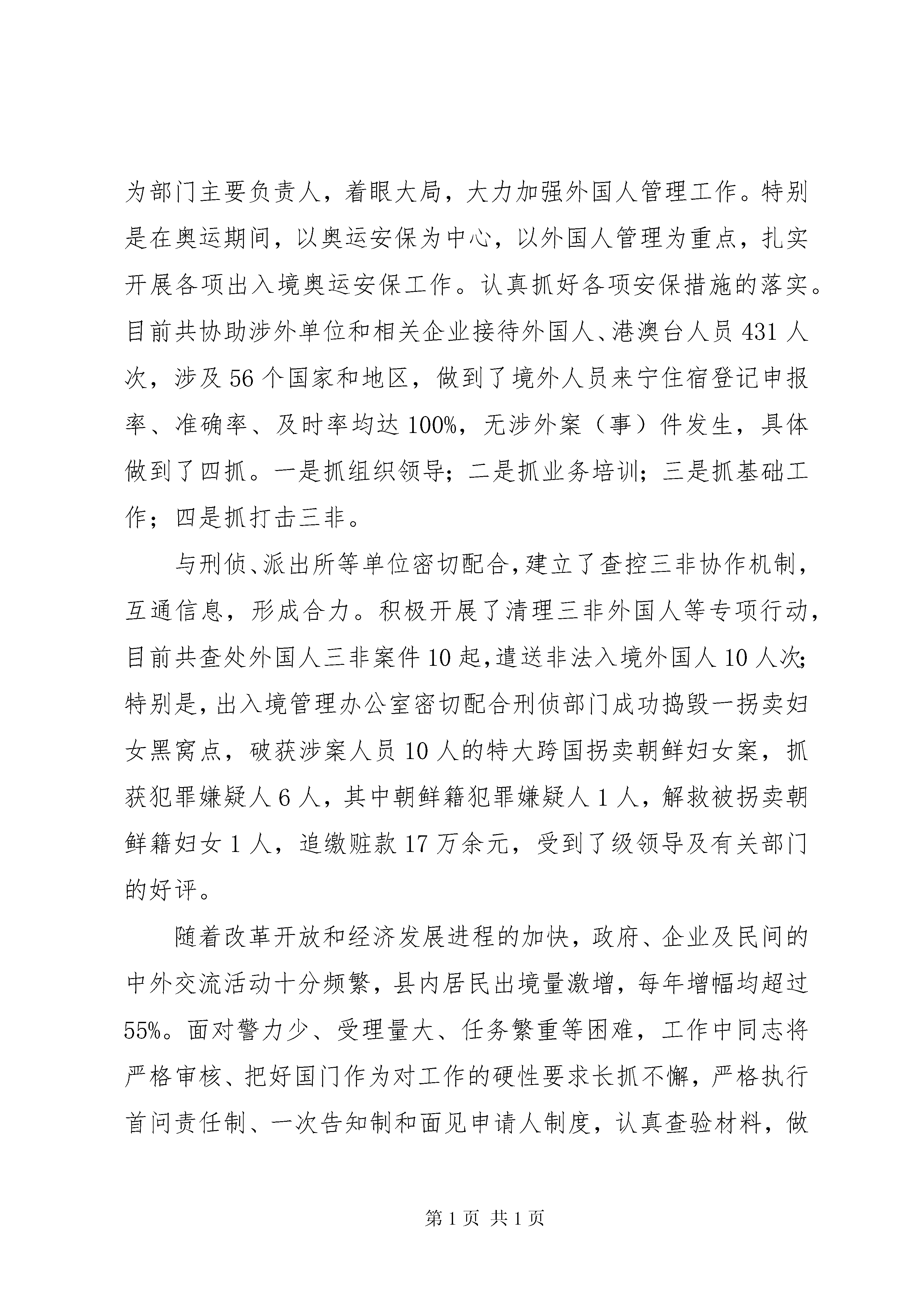 为部门主要负责人，着眼大局，大力加强外国人管理工作。特别是在奥运期间，以奥运安保为中心，以外国人管理为重点，扎实开展各项出入境奥运安保工作。认真抓好各项安保措施的落实。目前共协助涉外单位和相关企业接待外国人、港澳台人员431人次，涉及56个国家和地区，做到了境外人员来宁住宿登记申报率、准确率、及时率均达100%，无涉外案（事）件发生，具体做到了四抓。一是抓组织领导；二是抓业务培训；三是抓基础工作；四是抓打击三非。

与刑侦、派出所等单位密切配合，建立了查控三非协作机制，互通信息，形成合力。积极开展了清理三非外国人等专项行动，目前共查处外国人三非案件10起，遣送非法入境外国人10人次；特别是，出入境管理办公室密切配合刑侦部门成功捣毁一拐卖妇女黑窝点，破获涉案人员10人的特大跨国拐卖朝鲜妇女案，抓获犯罪嫌疑人6人，其中朝鲜籍犯罪嫌疑人1人，解救被拐卖朝鲜籍妇女1人，追缴赃款17万余元，受到了级领导及有关部门的好评。

随着改革开放和经济发展进程的加快，政府、企业及民间的中外交流活动十分频繁，县内居民出境量激增，每年增幅均超过55%。面对警力少、受理量大、任务繁重等困难，工作中同志将严格审核、把好国门作为对工作的硬性要求长抓不懈，严格执行首问责任制、一次告知制和面见申请人制度，认真查验材料，做

第1页 共1页